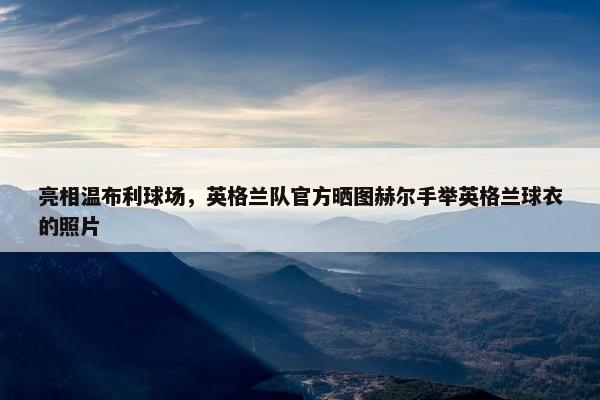 亮相温布利球场，英格兰队官方晒图赫尔手举英格兰球衣的照片